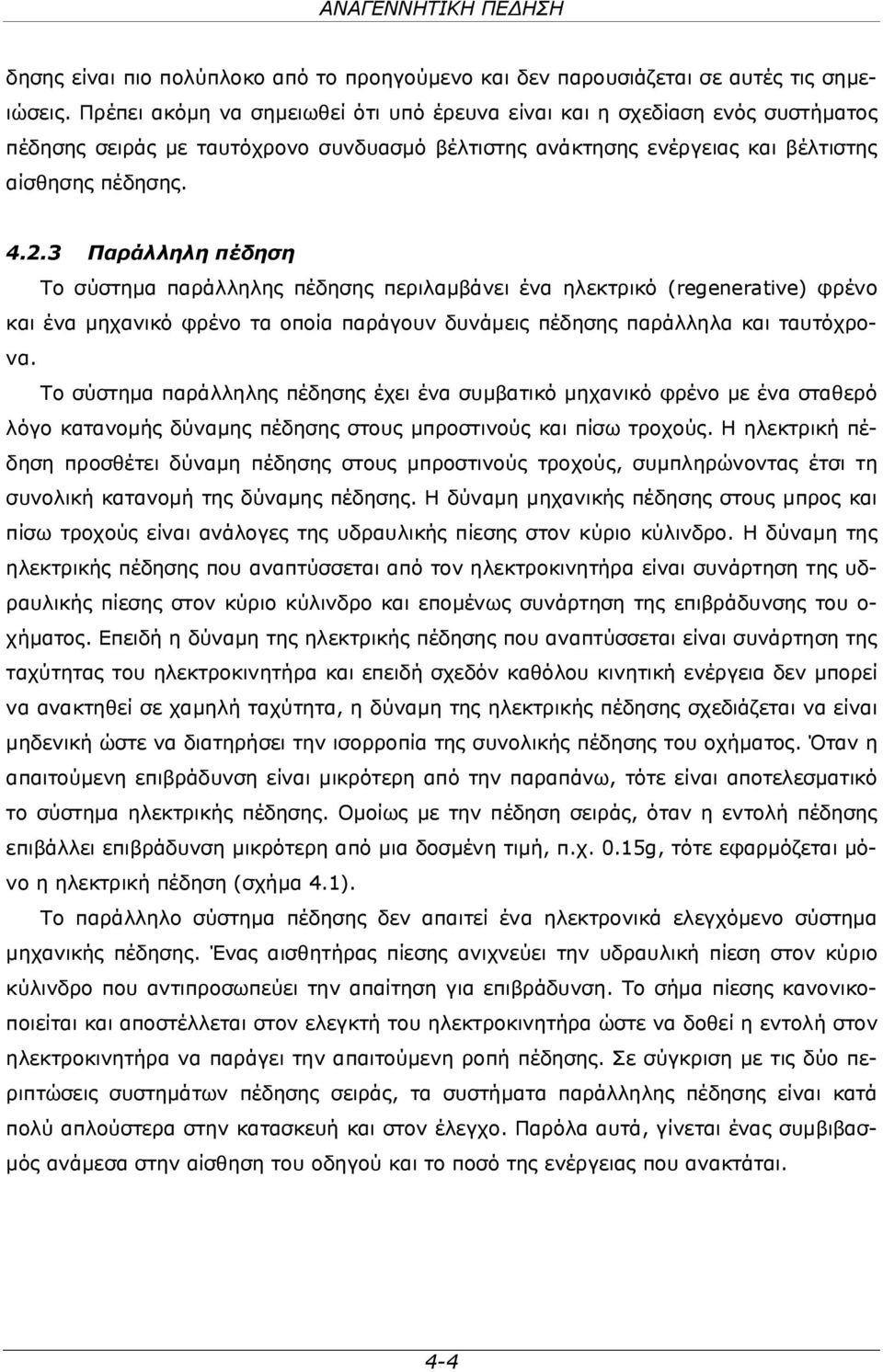 ΑΝΑΓΕΝΝΗΤΙΚΗ ΠΕΔΗΣΗ

δησης είναι πιο πολύπλοκο από το προηγούμενο και δεν παρουσιάζεται σε αυτές τις σημειώσεις. Πρέπει ακόμη να σημειωθεί ότι υπό έρευνα είναι και η σχεδίαση ενός συστήματος πέδησης σειράς με ταυτόχρονο συνδυασμό βέλτιστης ανάκτησης ενέργειας και βέλτιστης αίσθησης πέδησης.

4.2.3 Παράλληλη πέδηση

Το σύστημα παράλληλης πέδησης περιλαμβάνει ένα ηλεκτρικό (regenerative) φρένο και ένα μηχανικό φρένο τα οποία παράγουν δυνάμεις πέδησης παράλληλα και ταυτόχρονα.

Το σύστημα παράλληλης πέδησης έχει ένα συμβατικό μηχανικό φρένο με ένα σταθερό λόγο κατανομής δύναμης πέδησης στους μπροστινούς και πίσω τροχούς. Η ηλεκτρική πέδηση προσθέτει δύναμη πέδησης στους μπροστινούς τροχούς, συμπληρώνοντας έτσι τη συνολική κατανομή της δύναμης πέδησης. Η δύναμη μηχανικής πέδησης στους μπρος και πίσω τροχούς είναι ανάλογες της υδραυλικής πίεσης στον κύριο κύλινδρο. Η δύναμη της ηλεκτρικής πέδησης που αναπτύσσεται από τον ηλεκτροκινητήρα είναι συνάρτηση της υδραυλικής πίεσης στον κύριο κύλινδρο και επομένως συνάρτηση της επιβράδυνσης του οχήματος. Επειδή η δύναμη της ηλεκτρικής πέδησης που αναπτύσσεται είναι συνάρτηση της ταχύτητας του ηλεκτροκινητήρα και επειδή σχεδόν καθόλου κινητική ενέργεια δεν μπορεί να ανακτηθεί σε χαμηλή ταχύτητα, η δύναμη της ηλεκτρικής πέδησης σχεδιάζεται να είναι μηδενική ώστε να διατηρήσει την ισορροπία της συνολικής πέδησης του οχήματος. Όταν η απαιτούμενη επιβράδυνση είναι μικρότερη από την παραπάνω, τότε είναι αποτελεσματικό το σύστημα ηλεκτρικής πέδησης. Ομοίως με την πέδηση σειράς, όταν η εντολή πέδησης επιβάλλει επιβράδυνση μικρότερη από μια δοσμένη τιμή, π.χ. 0.15g, τότε εφαρμόζεται μόνο η ηλεκτρική πέδηση (σχήμα 4.1).

Το παράλληλο σύστημα πέδησης δεν απαιτεί ένα ηλεκτρικά ελεγχόμενο σύστημα μηχανικής πέδησης. Ένας αισθητήρας πίεσης ανιχνεύει την υδραυλική πίεση στον κύριο κύλινδρο που αντιπροσωπεύει την απαίτηση για επιβράδυνση. Το σήμα πίεσης κανονικοποιείται και αποστέλλεται στον ελεγκτή του ηλεκτροκινητήρα ώστε να δοθεί η εντολή στον ηλεκτροκινητήρα να παράγει την απαιτούμενη ροπή πέδησης. Σε σύγκριση με τις δύο περιπτώσεις συστημάτων πέδησης σειράς, τα συστήματα παράλληλης πέδησης είναι κατά πολύ απλούστερα στην κατασκευή και στον έλεγχο. Παρόλα αυτά, γίνεται ένας συμβιβασμός ανάμεσα στην αίσθηση του οδηγού και το ποσό της ενέργειας που ανακτάται.

4-4